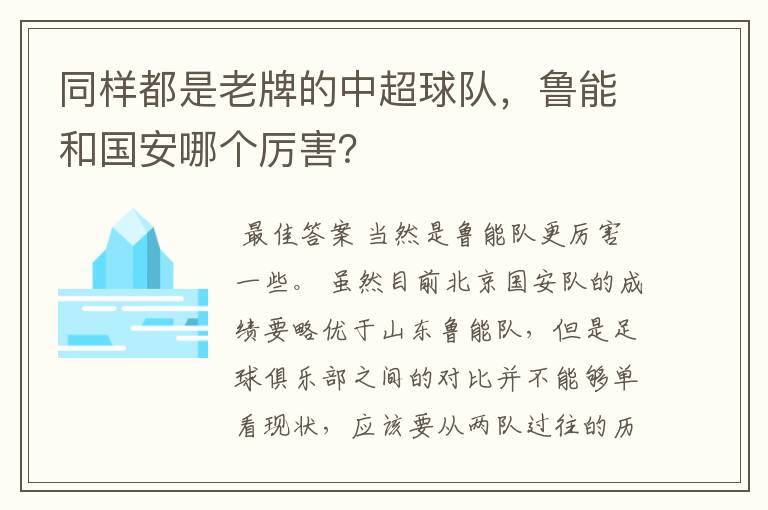 同样都是老牌的中超球队，鲁能和国安哪个厉害?

最佳答案 当然是鲁能队更厉害一些。 虽然目前北京国安队的成绩要略优于山东鲁能队，但是足球俱乐部之间的对比并不能够单看现状，应该要从两队过往的历